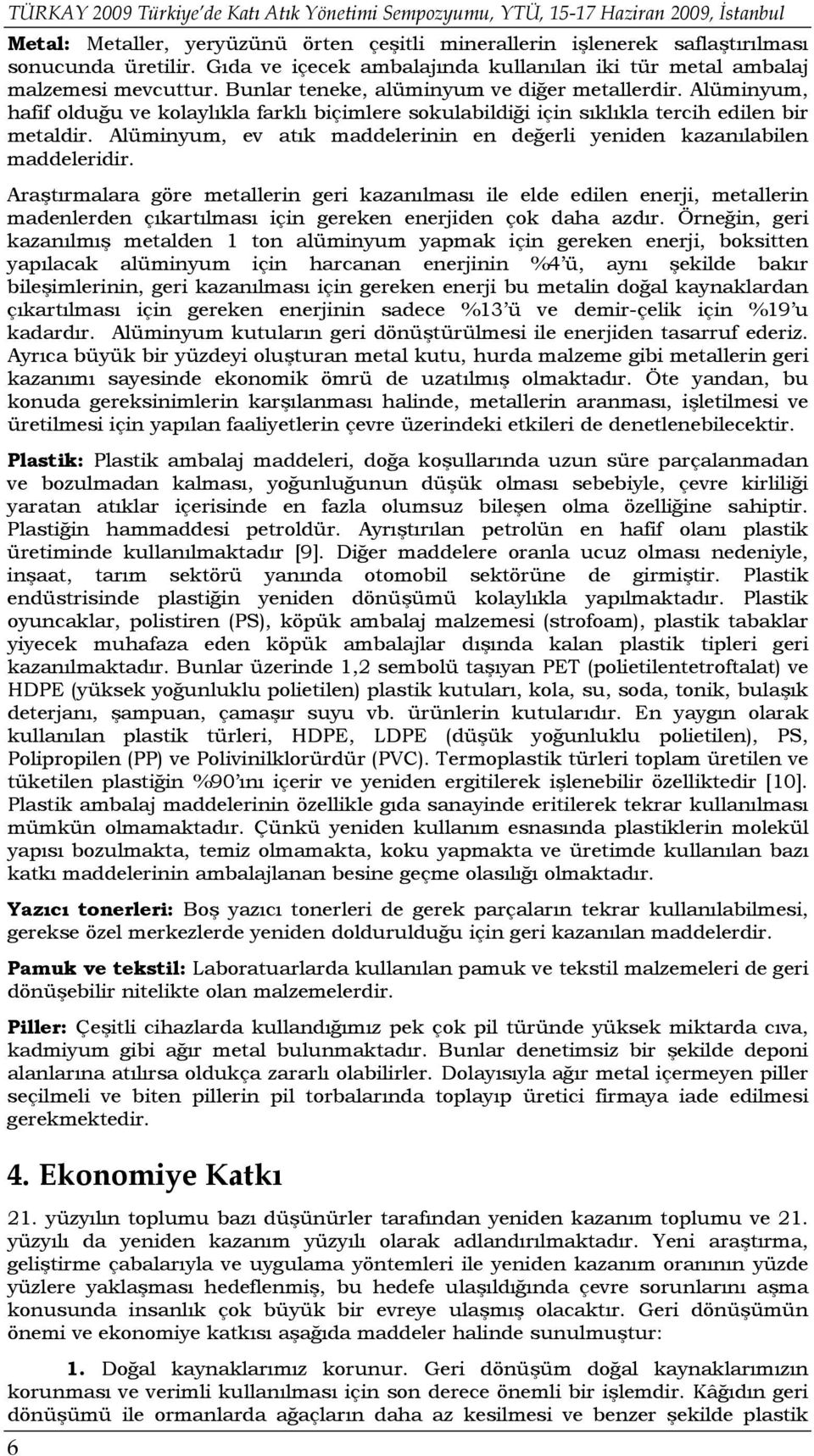 TÜRKAY 2009 Türkiye'de Katı Atık Yönetimi Sempozyumu, YTÜ, 15-17 Haziran 2009, İstanbul

Metal: Metaller, yeryüzünü örten çeşitli minerallerin işlenerek saflaştırılması sonucunda üretilir. Gıda ve içecek ambalajında kullanılan iki tür metal ambalaj malzemesi mevcuttur. Bunlar teneke, alüminyum ve diğer metallerdir. Alüminyum, hafif olduğu ve kolaylıkla farklı biçimlere sokulabildiği için sıklıkla tercih edilen bir metaldir. Alüminyum, ev atık maddelerinin en değerli yeniden kazanılabilen maddeleridir.

Araştırmalara göre metallerin geri kazanılması ile elde edilen enerji, metallerin madenlerden çıkartılması için gereken enerjiden çok daha azdır. Örneğin, geri kazanılmış metalden 1 ton alüminyum yapmak için gereken enerji, boksitten yapılacak alüminyum için harcanan enerjinin %4'ü, aynı şekilde bakır bileşimlerinin, geri kazanılması için gereken enerji bu metalin doğal kaynaklardan çıkartılması için gereken enerjinin sadece %13'ü ve demir-çelik için %19'u kadardır. Alüminyum kutuların geri dönüştürülmesi ile enerjiden tasarruf ederiz. Ayrıca büyük bir yüzdeyi oluşturan metal kutu, hurda malzeme gibi metallerin geri kazanımı sayesinde ekonomik ömrü de uzatılmış olmaktadır. Öte yandan, bu konuda gereksinimlerin karşılanması halinde, metallerin aranması, işletilmesi ve üretilmesi için yapılan faaliyetlerin çevre üzerindeki etkileri de denetlenebilecektir.

Plastik: Plastik ambalaj maddeleri, doğa koşullarında uzun süre parçalanmadan ve bozulmadan kalması, yoğunluğunun düşük olması sebebiyle, çevre kirliliği yaratan atıklar içerisinde en fazla olumsuz bileşen olma özelliğine sahiptir. Plastiğin hammaddesi petroldür. Ayrıştırılan petrolün en hafif olanı plastik üretiminde kullanılmaktadır [9]. Diğer maddelere oranla ucuz olması nedeniyle, inşaat, tarım sektörü yanında otomobil sektörüne de girmiştir. Plastik endüstrisinde plastiğin yeniden dönüşümü kolaylıkla yapılmaktadır. Plastik oyuncaklar, polistiren (PS), köpük ambalaj malzemesi (strofoam), plastik tabaklar yiyecek muhafaza eden köpük ambalajlar dışında kalan plastik tipleri geri kazanılmaktadır. Bunlar üzerinde 1,2 sembolü taşıyan PET (polietilentetroftalat) ve HDPE (yüksek yoğunluklu polietilen) plastik kutuları, kola, su, soda, tonik, bulaşık deterjanı, şampuan, çamaşır suyu vb. ürünlerin kutularıdır. En yaygın olarak kullanılan plastik türleri, HDPE, LDPE (düşük yoğunluklu polietilen), PS, Polipropilen (PP) ve Polivinilklorürdür (PVC). Termoplastik türleri toplam üretilen ve tüketilen plastiğin %90'ını içerir ve yeniden ergitilerek işlenebilir özelliktedir [10]. Plastik ambalaj maddelerinin özellikle gıda sanayinde eritilerek tekrar kullanılması mümkün olmamaktadır. Çünkü yeniden kullanım esnasında plastiklerin molekül yapısı bozulmakta, temiz olmamakta, koku yapmakta ve üretimde kullanılan bazı katkı maddelerinin ambalajlanan besine geçme olasılığı olmaktadır.

Yazıcı tonerleri: Boş yazıcı tonerleri de gerek parçaların tekrar kullanılabilmesi, gerekse özel merkezlerde yeniden doldurulduğu için geri kazanılan maddelerdir.

Pamuk ve tekstil: Laboratuarlarda kullanılan pamuk ve tekstil malzemeleri de geri dönüşebilir nitelikte olan malzemelerdir.

Piller: Çeşitli cihazlarda kullandığımız pek çok pil türünde yüksek miktarda cıva, kadmiyum gibi ağır metal bulunmaktadır. Bunlar denetimsiz bir şekilde deponi alanlarına atılırsa oldukça zararlı olabilirler. Dolayısıyla ağır metal içermeyen piller seçilmeli ve biten pillerin pil torbalarında toplayıp üretici firmaya iade edilmesi gerekmektedir.

4. Ekonomiye Katkı

21. yüzyılın toplumu bazı düşünürler tarafından yeniden kazanım toplumu ve 21. yüzyılı da yeniden kazanım yüzyılı olarak adlandırılmaktadır. Yeni araştırma, geliştirme çabalarıyla ve uygulama yöntemleri ile yeniden kazanım oranının yüzde yüzlere yaklaşması hedeflenmiş, bu hedefe ulaşıldığında çevre sorunlarını aşma konusunda insanlık çok büyük bir evreye ulaşmış olacaktır. Geri dönüşümün önemi ve ekonomiye katkısı aşağıda maddeler halinde sunulmuştur:

1. Doğal kaynaklarımız korunur. Geri dönüşüm doğal kaynaklarımızın korunması ve verimli kullanılması için son derece önemli bir işlemdir. Kâğıdın geri dönüşümü ile ormanlarda ağaçların daha az kesilmesi ve benzer şekilde plastik

6